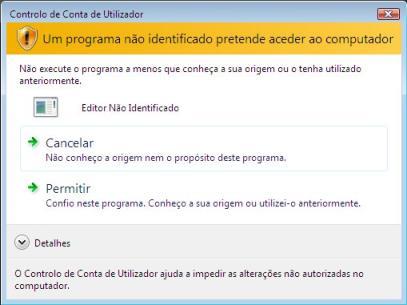 Controlo de Conta de Utilizador

Um programa não identificado pretende aceder ao computador

Não execute o programa a menos que conheça a sua origem ou o tenha utilizado anteriormente.

Editor Não Identificado

Cancelar
Não conheço a origem nem o propósito deste programa.

Permitir
Confio neste programa. Conheço a sua origem ou utilizei-o anteriormente.

Detalhes

O Controlo de Conta de Utilizador ajuda a impedir as alterações não autorizadas no computador.